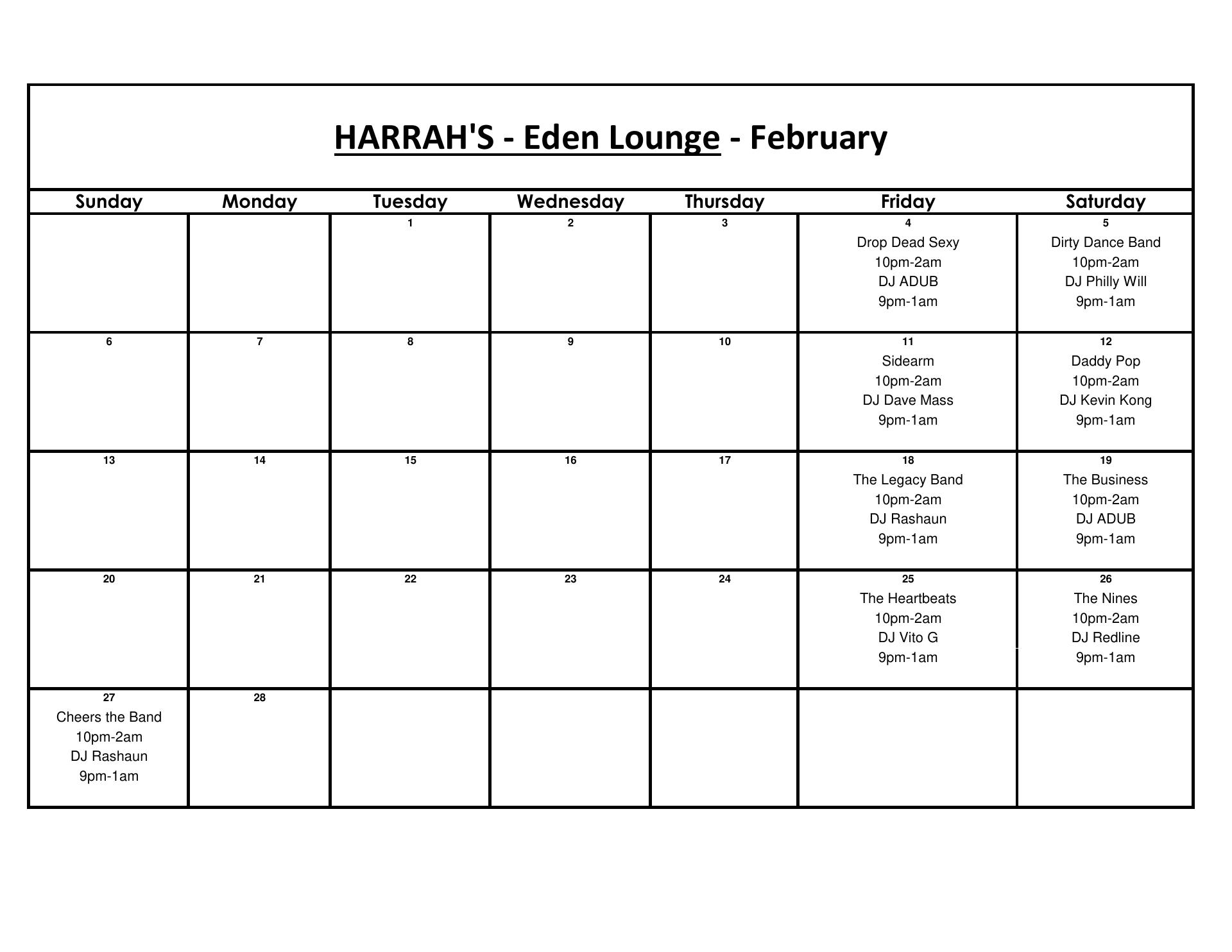 HARRAH'S - Eden Lounge - February

| Sunday | Monday | Tuesday | Wednesday | Thursday | Friday | Saturday |
|---|---|---|---|---|---|---|
| | | 1 | 2 | 3 | 4 Drop Dead Sexy 10pm-2am DJ ADUB 9pm-1am | 5 Dirty Dance Band 10pm-2am DJ Philly Will 9pm-1am |
| 6 | 7 | 8 | 9 | 10 | 11 Sidearm 10pm-2am DJ Dave Mass 9pm-1am | 12 Daddy Pop 10pm-2am DJ Kevin Kong 9pm-1am |
| 13 | 14 | 15 | 16 | 17 | 18 The Legacy Band 10pm-2am DJ Rashaun 9pm-1am | 19 The Business 10pm-2am DJ ADUB 9pm-1am |
| 20 | 21 | 22 | 23 | 24 | 25 The Heartbeats 10pm-2am DJ Vito G 9pm-1am | 26 The Nines 10pm-2am DJ Redline 9pm-1am |
| 27 Cheers the Band 10pm-2am DJ Rashaun 9pm-1am | 28 | | | | | |